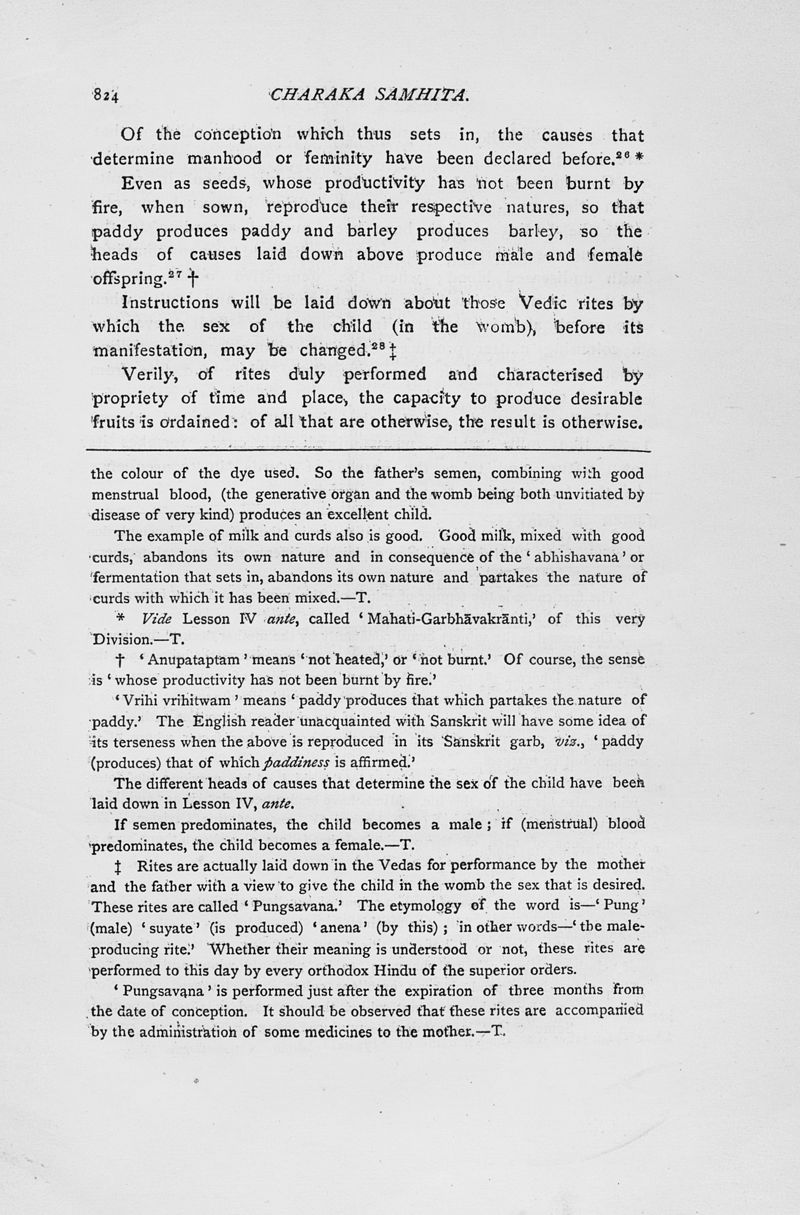 824 CHARAKA SAMHITA.

Of the conception which thus sets in, the causes that determine manhood or feminity have been declared before.$^{26}$ *

Even as seeds, whose productivity has not been burnt by fire, when sown, reproduce their respective natures, so that paddy produces paddy and barley produces barley, so the heads of causes laid down above produce male and female offspring.$^{27}$ †

Instructions will be laid down about those Vedic rites by which the sex of the child (in the womb), before its manifestation, may be changed.$^{28}$ ‡

Verily, of rites duly performed and characterised by propriety of time and place, the capacity to produce desirable fruits is ordained: of all that are otherwise, the result is otherwise.

the colour of the dye used. So the father's semen, combining with good menstrual blood, (the generative organ and the womb being both unvitiated by disease of very kind) produces an excellent child.

The example of milk and curds also is good. Good milk, mixed with good curds, abandons its own nature and in consequence of the 'abhishavana' or fermentation that sets in, abandons its own nature and partakes the nature of curds with which it has been mixed.—T.

* Vide Lesson IV ante, called 'Mahati-Garbhāvakrānti,' of this very Division.—T.

† 'Anupataptam' means 'not heated,' or 'not burnt.' Of course, the sense is 'whose productivity has not been burnt by fire.'

'Vrihi vrihitwam' means 'paddy produces that which partakes the nature of paddy.' The English reader unacquainted with Sanskrit will have some idea of its terseness when the above is reproduced in its Sanskrit garb, viz., 'paddy (produces) that of which paddiness is affirmed.'

The different heads of causes that determine the sex of the child have been laid down in Lesson IV, ante.

If semen predominates, the child becomes a male; if (menstrual) blood predominates, the child becomes a female.—T.

‡ Rites are actually laid down in the Vedas for performance by the mother and the father with a view to give the child in the womb the sex that is desired. These rites are called 'Pungsavana.' The etymology of the word is—'Pung' (male) 'suyate' (is produced) 'anena' (by this); in other words—'the male-producing rite.' Whether their meaning is understood or not, these rites are performed to this day by every orthodox Hindu of the superior orders.

'Pungsavana' is performed just after the expiration of three months from the date of conception. It should be observed that these rites are accompanied by the administration of some medicines to the mother.—T.